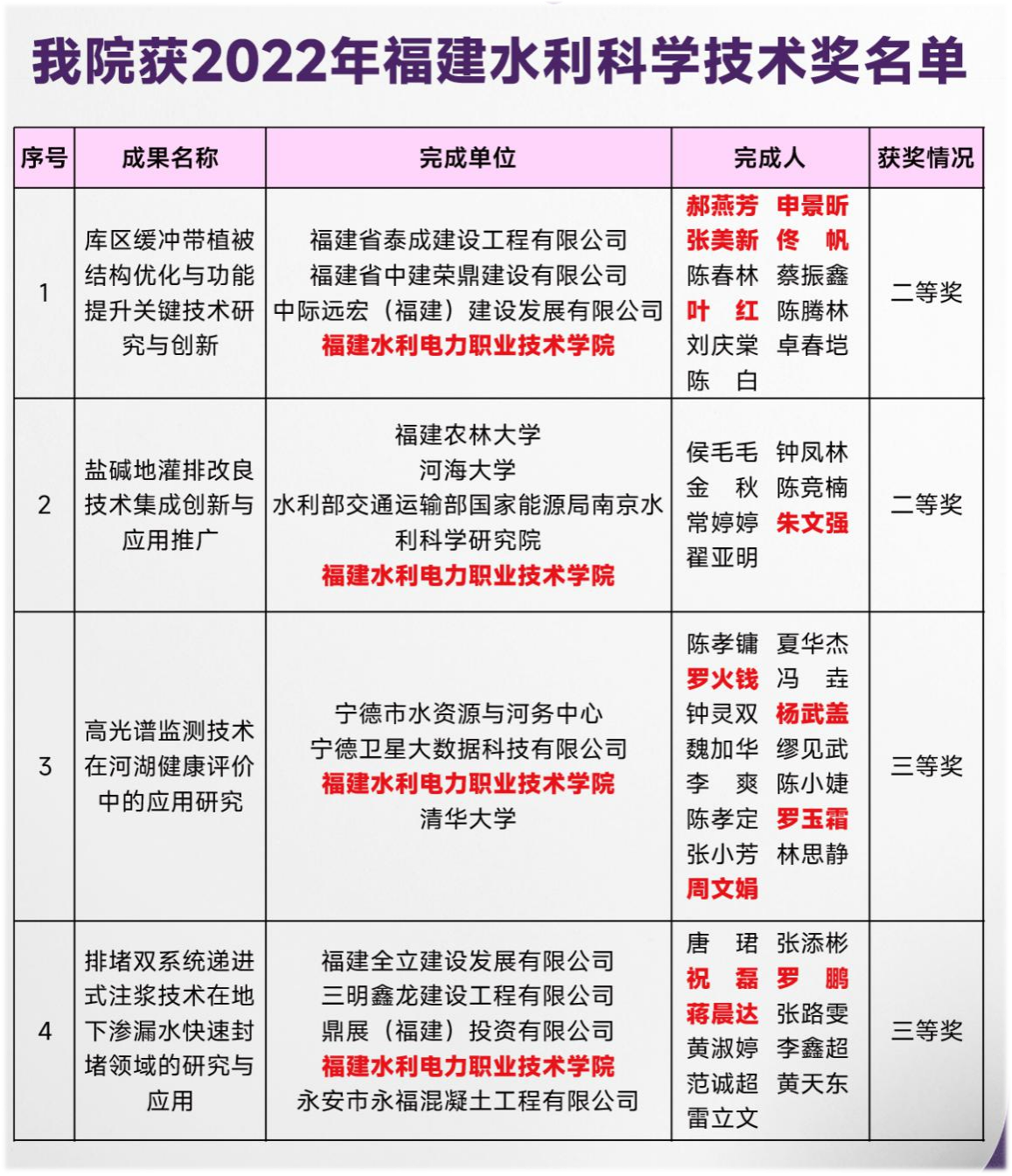 我院获2022年福建水利科学技术奖名单

| 序号 | 成果名称 | 完成单位 | 完成人 | 获奖情况 |
|---|---|---|---|---|
| 1 | 库区缓冲带植被结构优化与功能提升关键技术研究与创新 | 福建省泰成建设工程有限公司 福建省中建荣鼎建设有限公司 中际远宏（福建）建设发展有限公司 福建水利电力职业技术学院 | 郝燕芳 申景昕 张美新 佟 帆 陈春林 蔡振鑫 叶 红 陈腾林 刘庆棠 卓春垲 陈 白 | 二等奖 |
| 2 | 盐碱地灌排改良技术集成创新与应用推广 | 福建农林大学 河海大学 水利部交通运输部国家能源局南京水利科学研究院 福建水利电力职业技术学院 | 侯毛毛 钟凤林 金 秋 陈竞楠 常婷婷 朱文强 翟亚明 | 二等奖 |
| 3 | 高光谱监测技术在河湖健康评价中的应用研究 | 宁德市水资源与河务中心 宁德卫星大数据科技有限公司 福建水利电力职业技术学院 清华大学 | 陈孝镛 夏华杰 罗火钱 冯 垚 钟灵双 杨武盖 魏加华 缪见武 李 爽 陈小婕 陈孝定 罗玉霜 张小芳 林思静 周文娟 | 三等奖 |
| 4 | 排堵双系统递进式注浆技术在地下渗漏水快速封堵领域的研究与应用 | 福建全立建设发展有限公司 三明鑫龙建设工程有限公司 鼎展（福建）投资有限公司 福建水利电力职业技术学院 永安市永福混凝土工程有限公司 | 唐 珺 张添彬 祝 磊 罗 鹏 蒋晨达 张路雯 黄淑婷 李鑫超 范诚超 黄天东 雷立文 | 三等奖 |